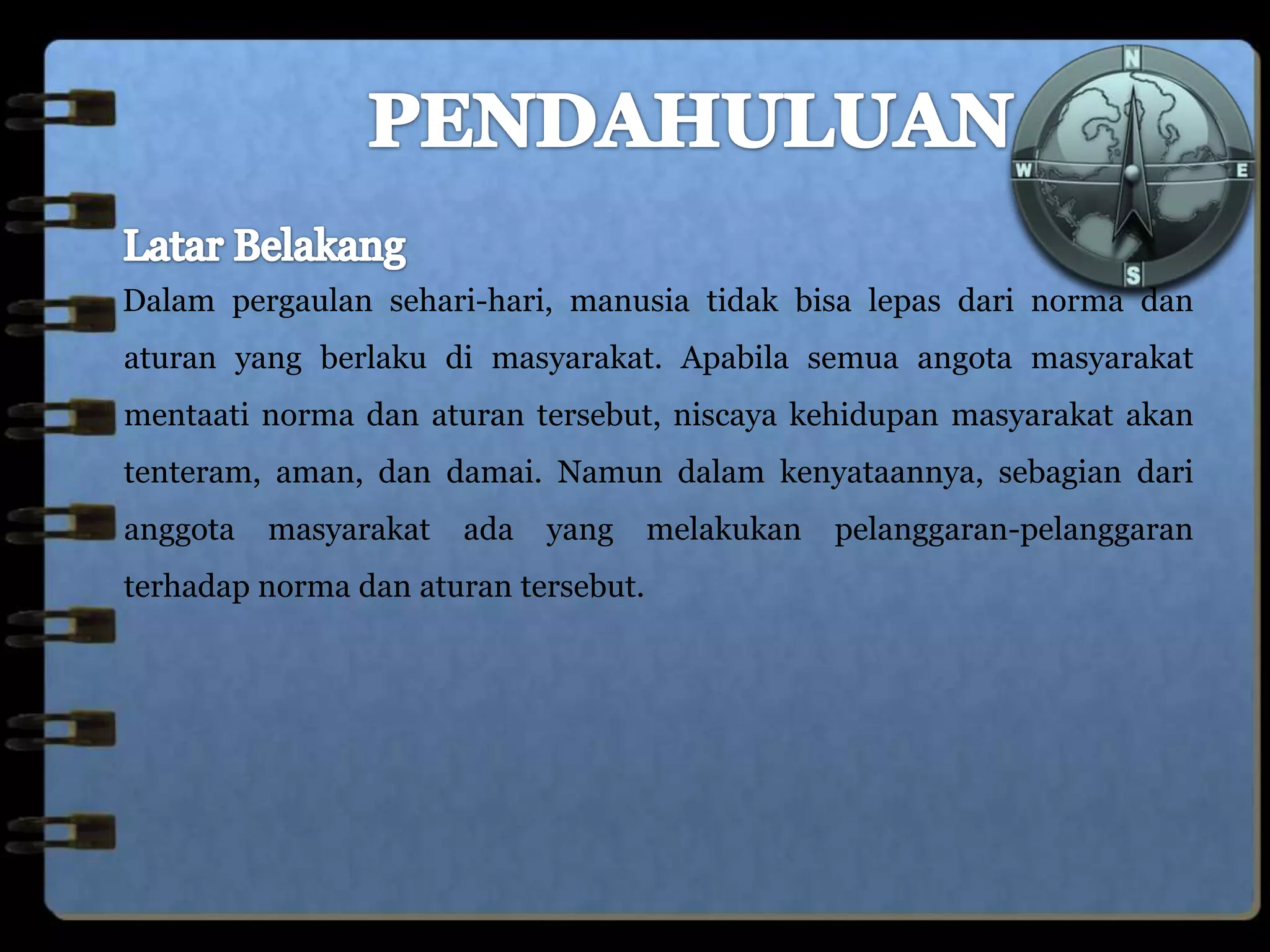 PENDAHULUAN

N
W
E
S

Latar Belakang

Dalam pergaulan sehari-hari, manusia tidak bisa lepas dari norma dan aturan yang berlaku di masyarakat. Apabila semua angota masyarakat mentaati norma dan aturan tersebut, niscaya kehidupan masyarakat akan tenteram, aman, dan damai. Namun dalam kenyataannya, sebagian dari anggota masyarakat ada yang melakukan pelanggaran-pelanggaran terhadap norma dan aturan tersebut.